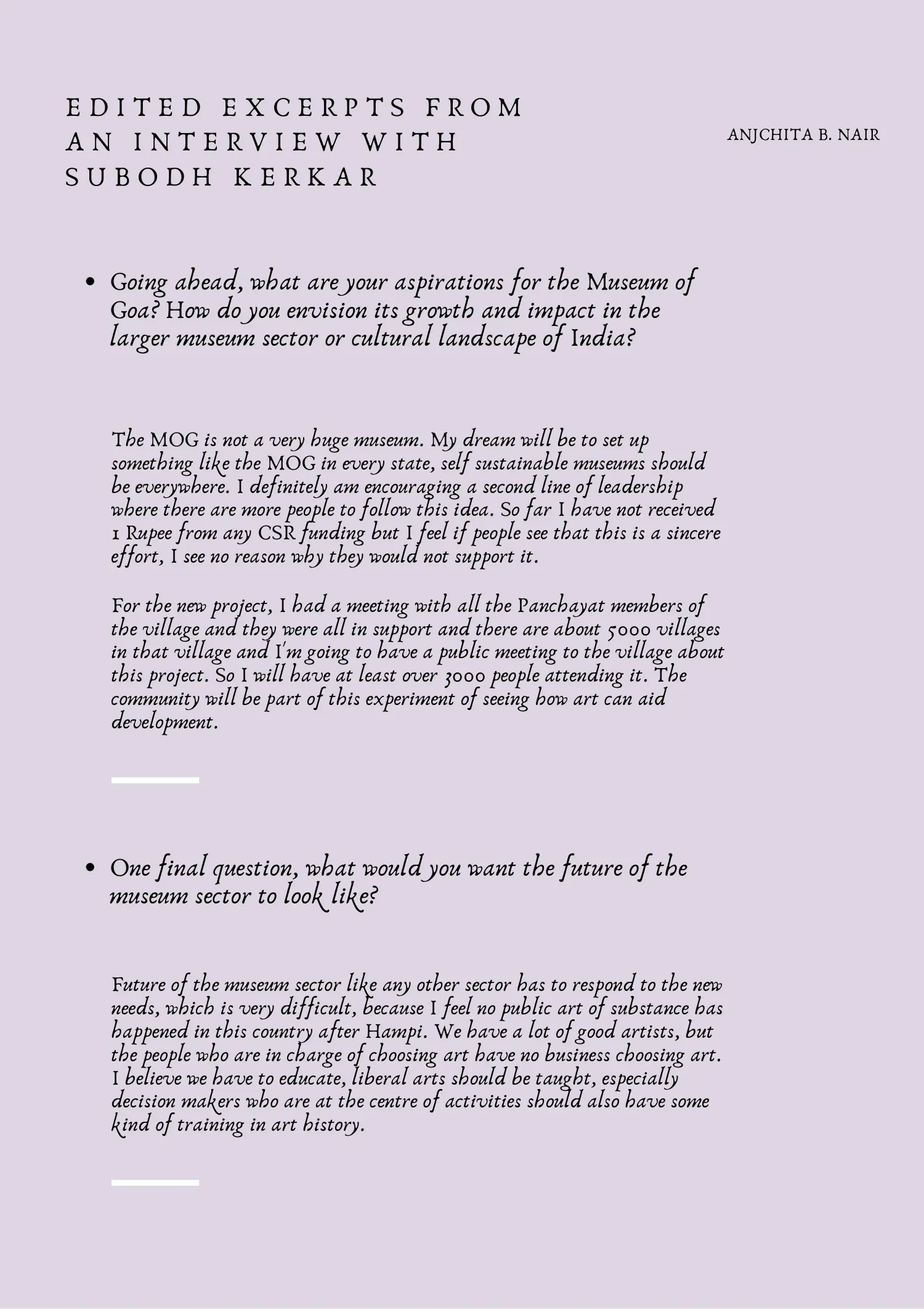 EDITED EXCERPTS FROM AN INTERVIEW WITH SUBODH KERKAR

ANJCHITA B. NAIR

• Going ahead, what are your aspirations for the Museum of Goa? How do you envision its growth and impact in the larger museum sector or cultural landscape of India?

The MOG is not a very huge museum. My dream will be to set up something like the MOG in every state, self sustainable museums should be everywhere. I definitely am encouraging a second line of leadership where there are more people to follow this idea. So far I have not received 1 Rupee from any CSR funding but I feel if people see that this is a sincere effort, I see no reason why they would not support it.

For the new project, I had a meeting with all the Panchayat members of the village and they were all in support and there are about 5000 villages in that village and I'm going to have a public meeting to the village about this project. So I will have at least over 3000 people attending it. The community will be part of this experiment of seeing how art can aid development.

• One final question, what would you want the future of the museum sector to look like?

Future of the museum sector like any other sector has to respond to the new needs, which is very difficult, because I feel no public art of substance has happened in this country after Hampi. We have a lot of good artists, but the people who are in charge of choosing art have no business choosing art. I believe we have to educate, liberal arts should be taught, especially decision makers who are at the centre of activities should also have some kind of training in art history.